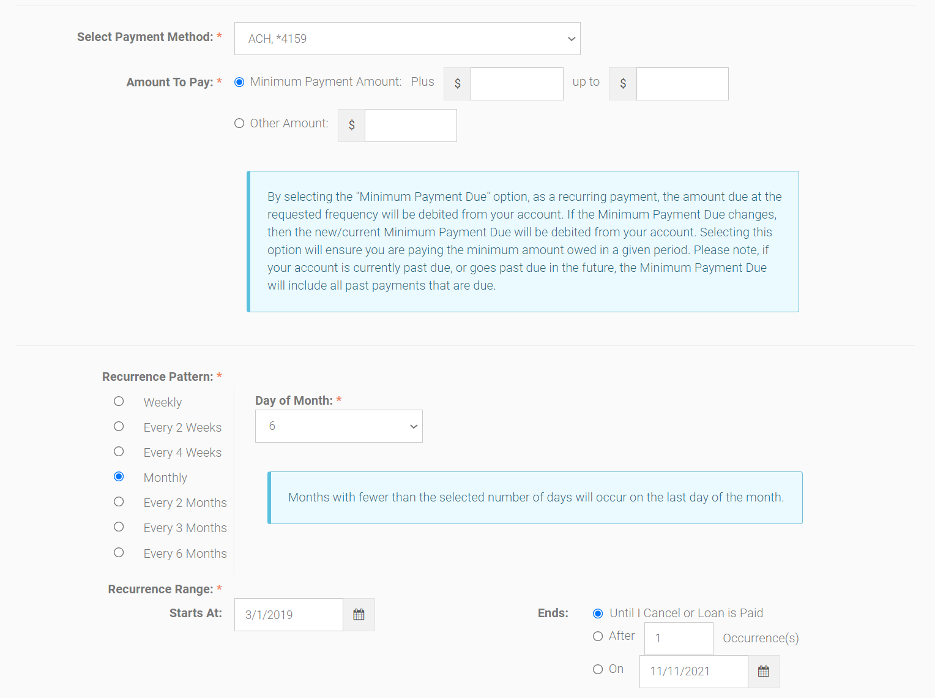 Select Payment Method: *
ACH, *4159

Amount To Pay: *
Minimum Payment Amount: Plus $ up to $
Other Amount: $

By selecting the "Minimum Payment Due" option, as a recurring payment, the amount due at the requested frequency will be debited from your account. If the Minimum Payment Due changes, then the new/current Minimum Payment Due will be debited from your account. Selecting this option will ensure you are paying the minimum amount owed in a given period. Please note, if your account is currently past due, or goes past due in the future, the Minimum Payment Due will include all past payments that are due.

Recurrence Pattern: *
Weekly
Every 2 Weeks
Every 4 Weeks
Monthly
Every 2 Months
Every 3 Months
Every 6 Months

Day of Month: *
6

Months with fewer than the selected number of days will occur on the last day of the month.

Recurrence Range: *
Starts At: 3/1/2019

Ends:
Until I Cancel or Loan is Paid
After 1 Occurrence(s)
On 11/11/2021